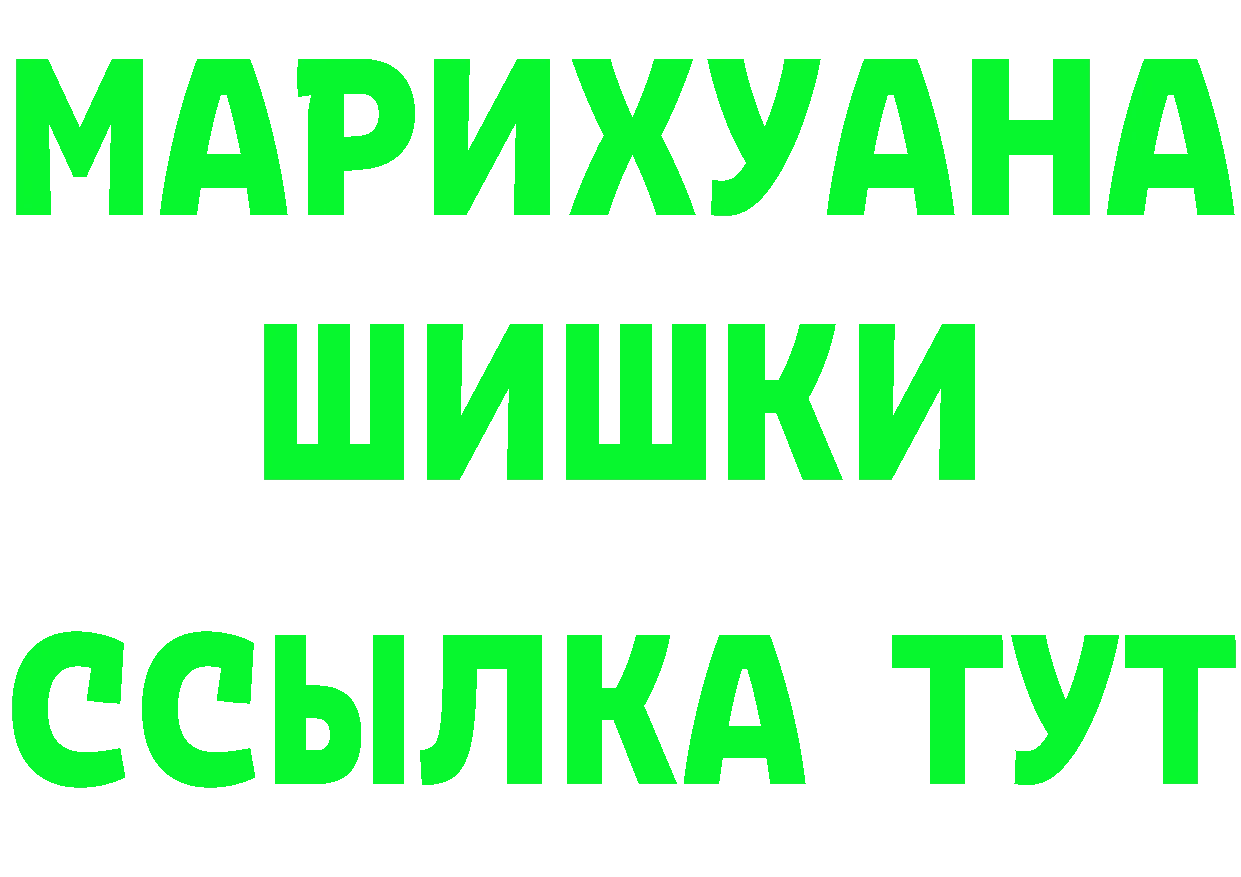 МАРИХУАНА
ШИШКИ
ССЫЛКА ТУТ